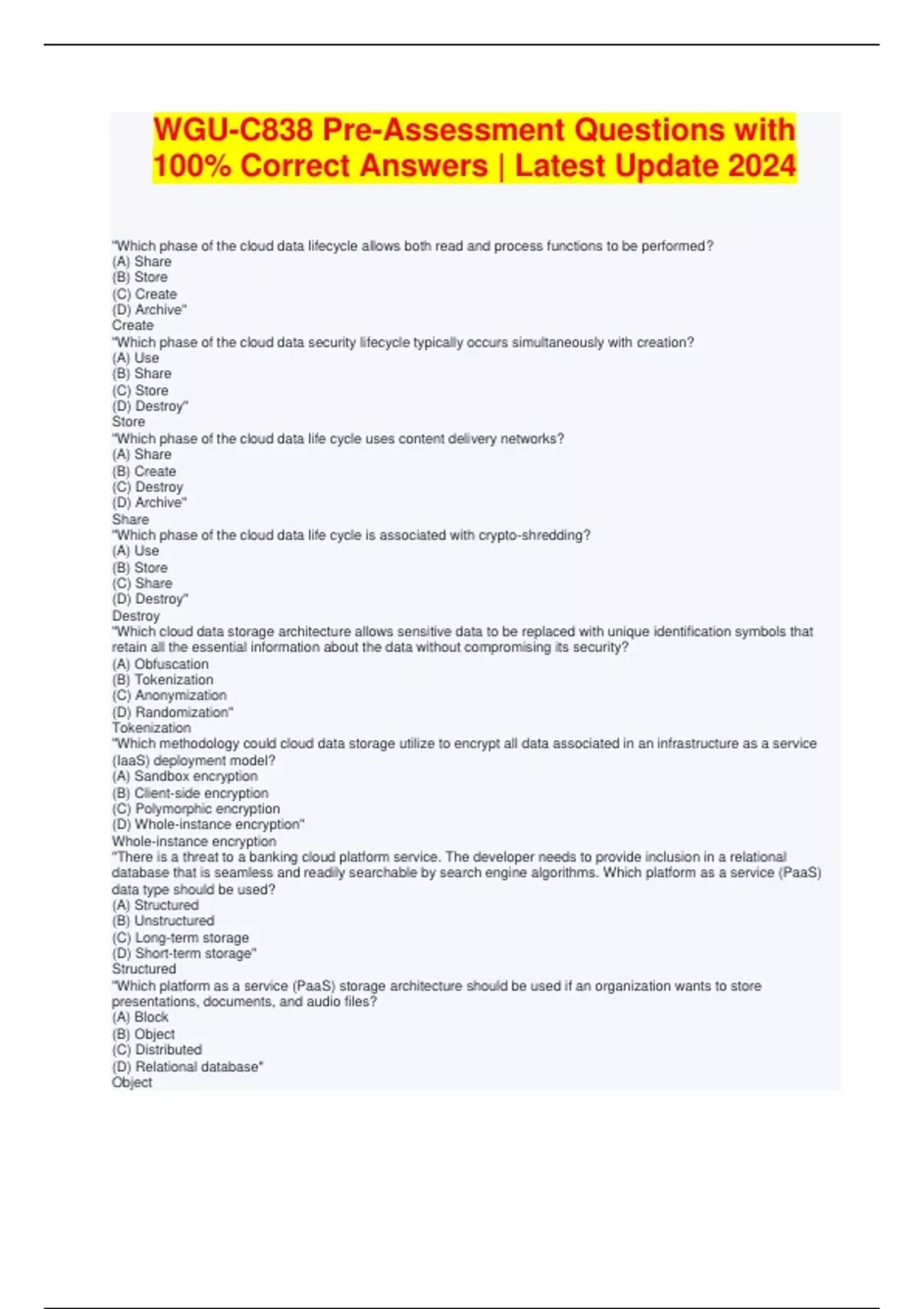 WGU-C838 Pre-Assessment Questions with 100% Correct Answers | Latest Update 2024

"Which phase of the cloud data lifecycle allows both read and process functions to be performed?
(A) Share
(B) Store
(C) Create
(D) Archive"
Create
"Which phase of the cloud data security lifecycle typically occurs simultaneously with creation?
(A) Use
(B) Share
(C) Store
(D) Destroy"
Store
"Which phase of the cloud data life cycle uses content delivery networks?
(A) Share
(B) Create
(C) Destroy
(D) Archive"
Share
"Which phase of the cloud data life cycle is associated with crypto-shredding?
(A) Use
(B) Store
(C) Share
(D) Destroy"
Destroy
"Which cloud data storage architecture allows sensitive data to be replaced with unique identification symbols that retain all the essential information about the data without compromising its security?
(A) Obfuscation
(B) Tokenization
(C) Anonymization
(D) Randomization"
Tokenization
"Which methodology could cloud data storage utilize to encrypt all data associated in an infrastructure as a service (IaaS) deployment model?
(A) Sandbox encryption
(B) Client-side encryption
(C) Polymorphic encryption
(D) Whole-instance encryption"
Whole-instance encryption
"There is a threat to a banking cloud platform service. The developer needs to provide inclusion in a relational database that is seamless and readily searchable by search engine algorithms. Which platform as a service (PaaS) data type should be used?
(A) Structured
(B) Unstructured
(C) Long-term storage
(D) Short-term storage"
Structured
"Which platform as a service (PaaS) storage architecture should be used if an organization wants to store presentations, documents, and audio files?
(A) Block
(B) Object
(C) Distributed
(D) Relational database"
Object